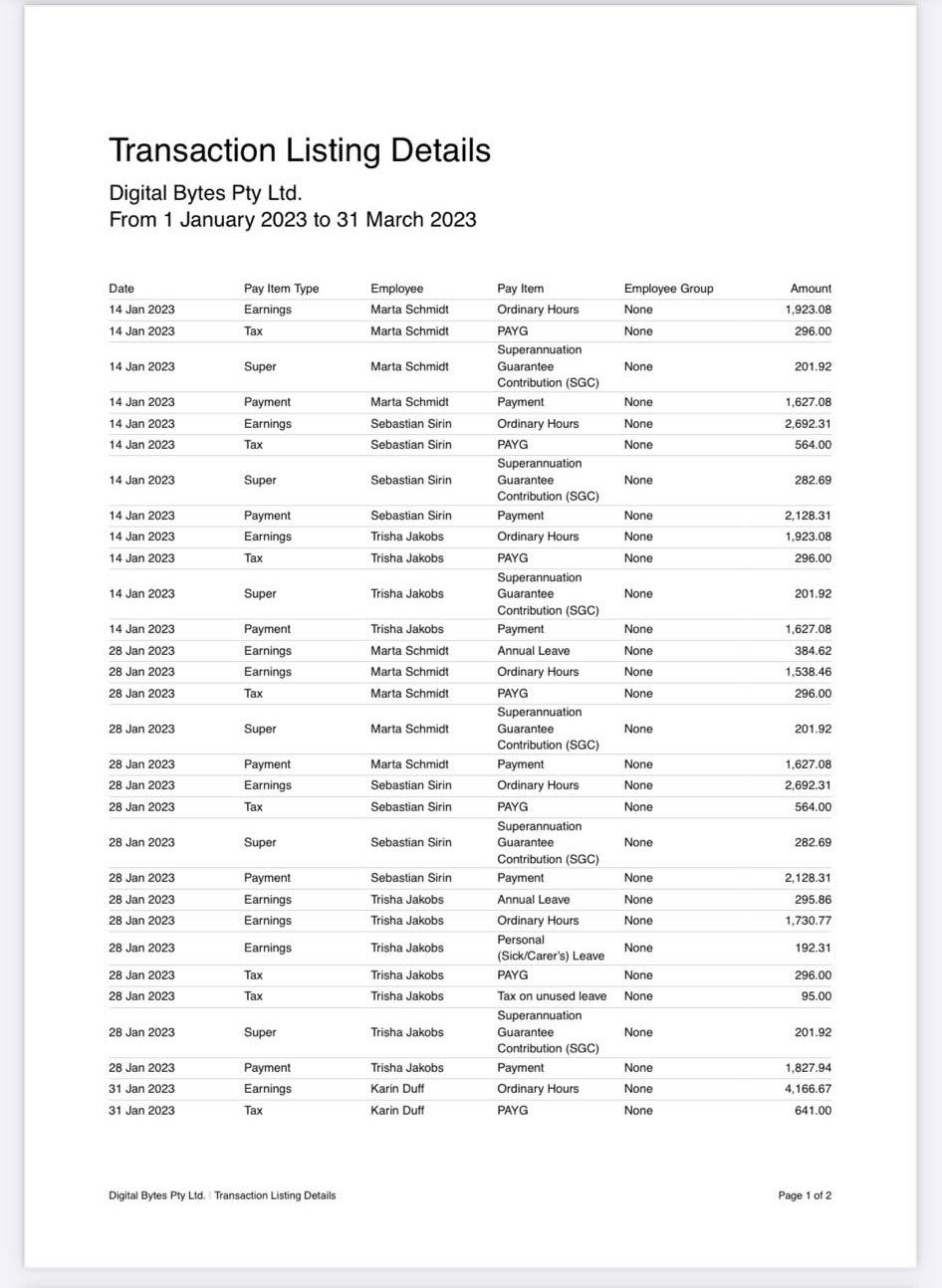 Transaction Listing Details

Digital Bytes Pty Ltd.
From 1 January 2023 to 31 March 2023

| Date | Pay Item Type | Employee | Pay Item | Employee Group | Amount |
|---|---|---|---|---|---|
| 14 Jan 2023 | Earnings | Marta Schmidt | Ordinary Hours | None | 1,923.08 |
| 14 Jan 2023 | Tax | Marta Schmidt | PAYG | None | 296.00 |
| 14 Jan 2023 | Super | Marta Schmidt | Superannuation Guarantee Contribution (SGC) | None | 201.92 |
| 14 Jan 2023 | Payment | Marta Schmidt | Payment | None | 1,627.08 |
| 14 Jan 2023 | Earnings | Sebastian Sirin | Ordinary Hours | None | 2,692.31 |
| 14 Jan 2023 | Tax | Sebastian Sirin | PAYG | None | 564.00 |
| 14 Jan 2023 | Super | Sebastian Sirin | Superannuation Guarantee Contribution (SGC) | None | 282.69 |
| 14 Jan 2023 | Payment | Sebastian Sirin | Payment | None | 2,128.31 |
| 14 Jan 2023 | Earnings | Trisha Jakobs | Ordinary Hours | None | 1,923.08 |
| 14 Jan 2023 | Tax | Trisha Jakobs | PAYG | None | 296.00 |
| 14 Jan 2023 | Super | Trisha Jakobs | Superannuation Guarantee Contribution (SGC) | None | 201.92 |
| 14 Jan 2023 | Payment | Trisha Jakobs | Payment | None | 1,627.08 |
| 28 Jan 2023 | Earnings | Marta Schmidt | Annual Leave | None | 384.62 |
| 28 Jan 2023 | Earnings | Marta Schmidt | Ordinary Hours | None | 1,538.46 |
| 28 Jan 2023 | Tax | Marta Schmidt | PAYG | None | 296.00 |
| 28 Jan 2023 | Super | Marta Schmidt | Superannuation Guarantee Contribution (SGC) | None | 201.92 |
| 28 Jan 2023 | Payment | Marta Schmidt | Payment | None | 1,627.08 |
| 28 Jan 2023 | Earnings | Sebastian Sirin | Ordinary Hours | None | 2,692.31 |
| 28 Jan 2023 | Tax | Sebastian Sirin | PAYG | None | 564.00 |
| 28 Jan 2023 | Super | Sebastian Sirin | Superannuation Guarantee Contribution (SGC) | None | 282.69 |
| 28 Jan 2023 | Payment | Sebastian Sirin | Payment | None | 2,128.31 |
| 28 Jan 2023 | Earnings | Trisha Jakobs | Annual Leave | None | 295.86 |
| 28 Jan 2023 | Earnings | Trisha Jakobs | Ordinary Hours | None | 1,730.77 |
| 28 Jan 2023 | Earnings | Trisha Jakobs | Personal (Sick/Carer's) Leave | None | 192.31 |
| 28 Jan 2023 | Tax | Trisha Jakobs | PAYG | None | 296.00 |
| 28 Jan 2023 | Tax | Trisha Jakobs | Tax on unused leave | None | 95.00 |
| 28 Jan 2023 | Super | Trisha Jakobs | Superannuation Guarantee Contribution (SGC) | None | 201.92 |
| 28 Jan 2023 | Payment | Trisha Jakobs | Payment | None | 1,827.94 |
| 31 Jan 2023 | Earnings | Karin Duff | Ordinary Hours | None | 4,166.67 |
| 31 Jan 2023 | Tax | Karin Duff | PAYG | None | 641.00 |

Digital Bytes Pty Ltd. | Transaction Listing Details

Page 1 of 2